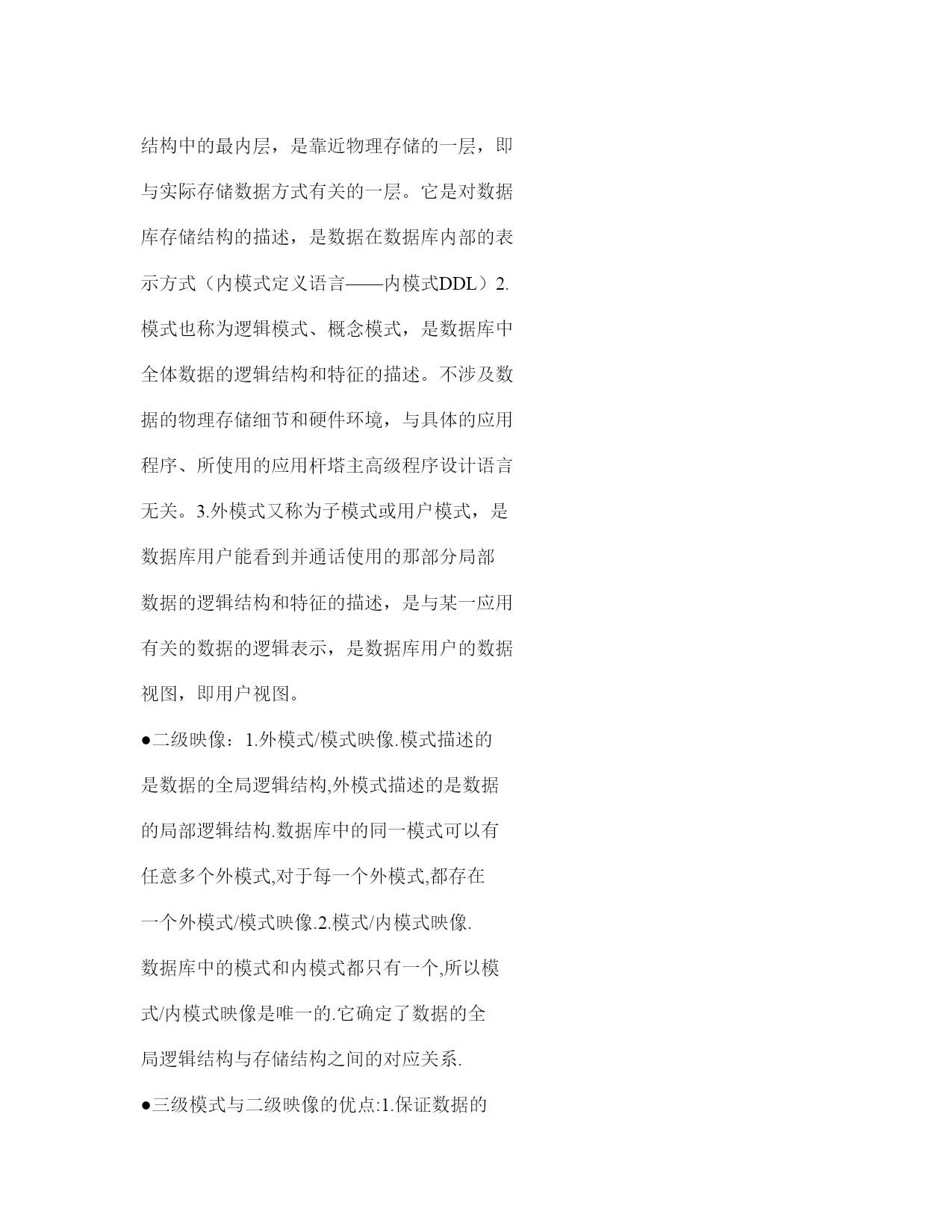 结构中的最内层，是靠近物理存储的一层，即与实际存储数据方式有关的一层。它是对数据库存储结构的描述，是数据在数据库内部的表示方式（内模式定义语言——内模式DDL）2.模式也称为逻辑模式、概念模式，是数据库中全体数据的逻辑结构和特征的描述。不涉及数据的物理存储细节和硬件环境，与具体的应用程序、所使用的应用杆塔主高级程序设计语言无关。3.外模式又称为子模式或用户模式，是数据库用户能看到并通话使用的那部分局部数据的逻辑结构和特征的描述，是与某一应用有关的数据的逻辑表示，是数据库用户的数据视图，即用户视图。

●二级映像：1.外模式/模式映像.模式描述的是数据的全局逻辑结构,外模式描述的是数据的局部逻辑结构.数据库中的同一模式可以有任意多个外模式,对于每一个外模式,都存在一个外模式/模式映像.2.模式/内模式映像.数据库中的模式和内模式都只有一个,所以模式/内模式映像是唯一的.它确定了数据的全局逻辑结构与存储结构之间的对应关系.

●三级模式与二级映像的优点:1.保证数据的